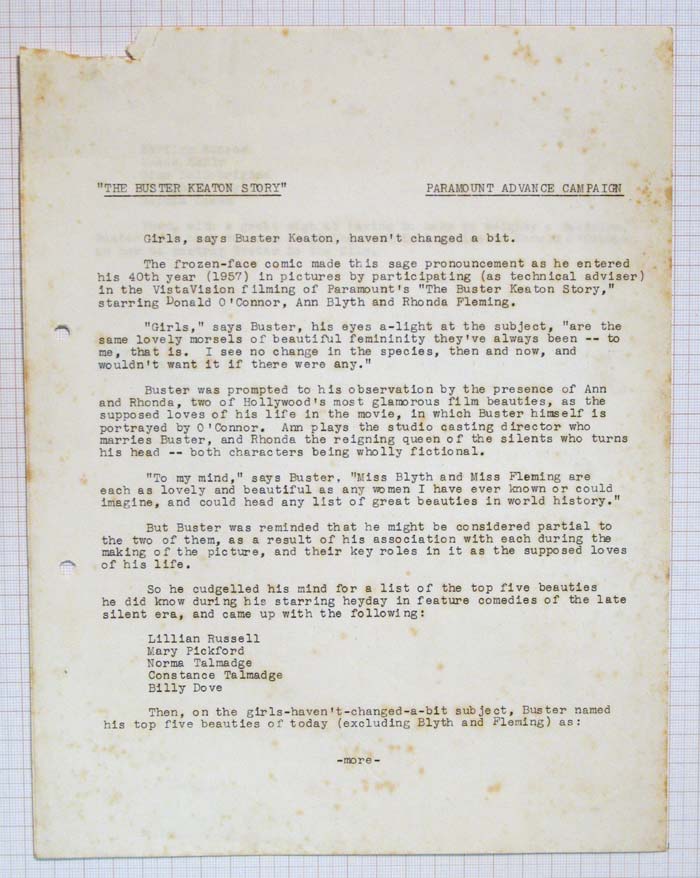 "THE BUSTER KEATON STORY"

PARAMOUNT ADVANCE CAMPAIGN

Girls, says Buster Keaton, haven't changed a bit.

The frozen-face comic made this sage pronouncement as he entered his 40th year (1957) in pictures by participating (as technical adviser) in the VistaVision filming of Paramount's "The Buster Keaton Story," starring Donald O'Connor, Ann Blyth and Rhonda Fleming.

"Girls," says Buster, his eyes a-light at the subject, "are the same lovely morsels of beautiful femininity they've always been -- to me, that is. I see no change in the species, then and now, and wouldn't want it if there were any."

Buster was prompted to his observation by the presence of Ann and Rhonda, two of Hollywood's most glamorous film beauties, as the supposed loves of his life in the movie, in which Buster himself is portrayed by O'Connor. Ann plays the studio casting director who marries Buster, and Rhonda the reigning queen of the silents who turns his head -- both characters being wholly fictional.

"To my mind," says Buster, "Miss Blyth and Miss Fleming are each as lovely and beautiful as any women I have ever known or could imagine, and could head any list of great beauties in world history."

But Buster was reminded that he might be considered partial to the two of them, as a result of his association with each during the making of the picture, and their key roles in it as the supposed loves of his life.

So he cudgelled his mind for a list of the top five beauties he did know during his starring heyday in feature comedies of the late silent era, and came up with the following:

Lillian Russell
Mary Pickford
Norma Talmadge
Constance Talmadge
Billy Dove

Then, on the girls-haven't-changed-a-bit subject, Buster named his top five beauties of today (excluding Blyth and Fleming) as:

-more-